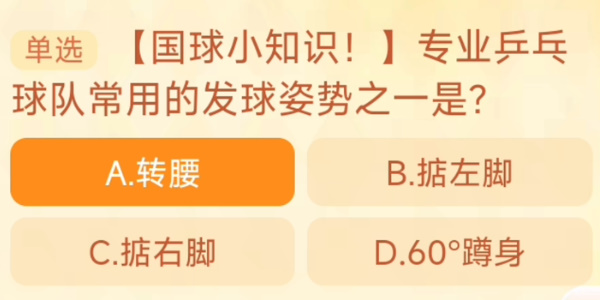 单选 【国球小知识！】专业乒乓球队常用的发球姿势之一是?

A.转腰

B.掂左脚

C.掂右脚

D.60°蹲身